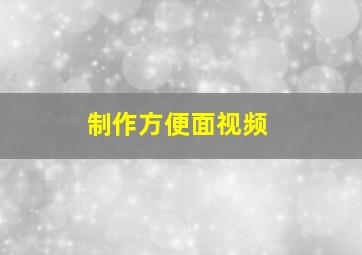 制作方便面视频